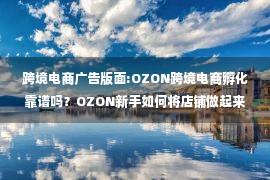 跨境电商广告版面:OZON跨境电商孵化靠谱吗？OZON新手如何将店铺做起来